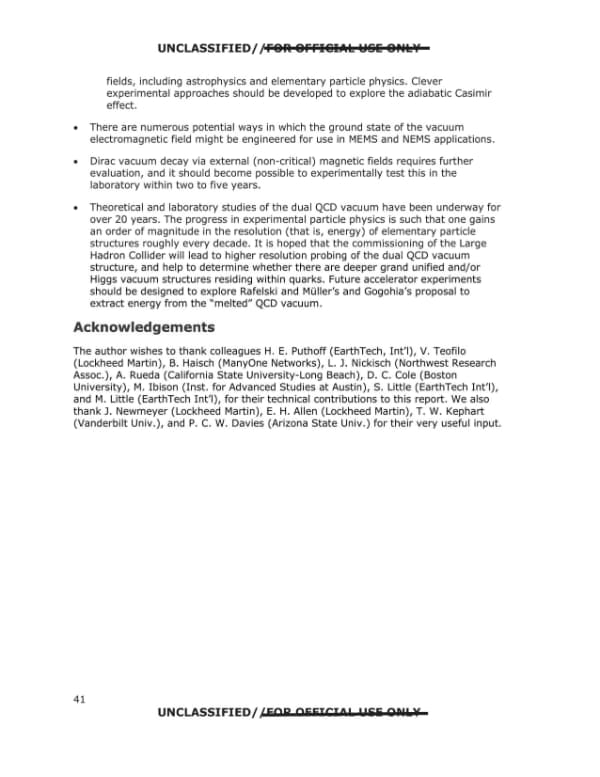 UNCLASSIFIED//FOR OFFICIAL USE ONLY

fields, including astrophysics and elementary particle physics. Clever experimental approaches should be developed to explore the adiabatic Casimir effect.

• There are numerous potential ways in which the ground state of the vacuum electromagnetic field might be engineered for use in MEMS and NEMS applications.

• Dirac vacuum decay via external (non-critical) magnetic fields requires further evaluation, and it should become possible to experimentally test this in the laboratory within two to five years.

• Theoretical and laboratory studies of the dual QCD vacuum have been underway for over 20 years. The progress in experimental particle physics is such that one gains an order of magnitude in the resolution (that is, energy) of elementary particle structures roughly every decade. It is hoped that the commissioning of the Large Hadron Collider will lead to higher resolution probing of the dual QCD vacuum structure, and help to determine whether there are deeper grand unified and/or Higgs vacuum structures residing within quarks. Future accelerator experiments should be designed to explore Rafelski and Müller's and Gogohia's proposal to extract energy from the "melted" QCD vacuum.

Acknowledgements

The author wishes to thank colleagues H. E. Puthoff (EarthTech, Int'l), V. Teofilo (Lockheed Martin), B. Haisch (ManyOne Networks), L. J. Nickisch (Northwest Research Assoc.), A. Rueda (California State University-Long Beach), D. C. Cole (Boston University), M. Ibison (Inst. for Advanced Studies at Austin), S. Little (EarthTech Int'l), and M. Little (EarthTech Int'l), for their technical contributions to this report. We also thank J. Newmeyer (Lockheed Martin), E. H. Allen (Lockheed Martin), T. W. Kephart (Vanderbilt Univ.), and P. C. W. Davies (Arizona State Univ.) for their very useful input.

41

UNCLASSIFIED//FOR OFFICIAL USE ONLY